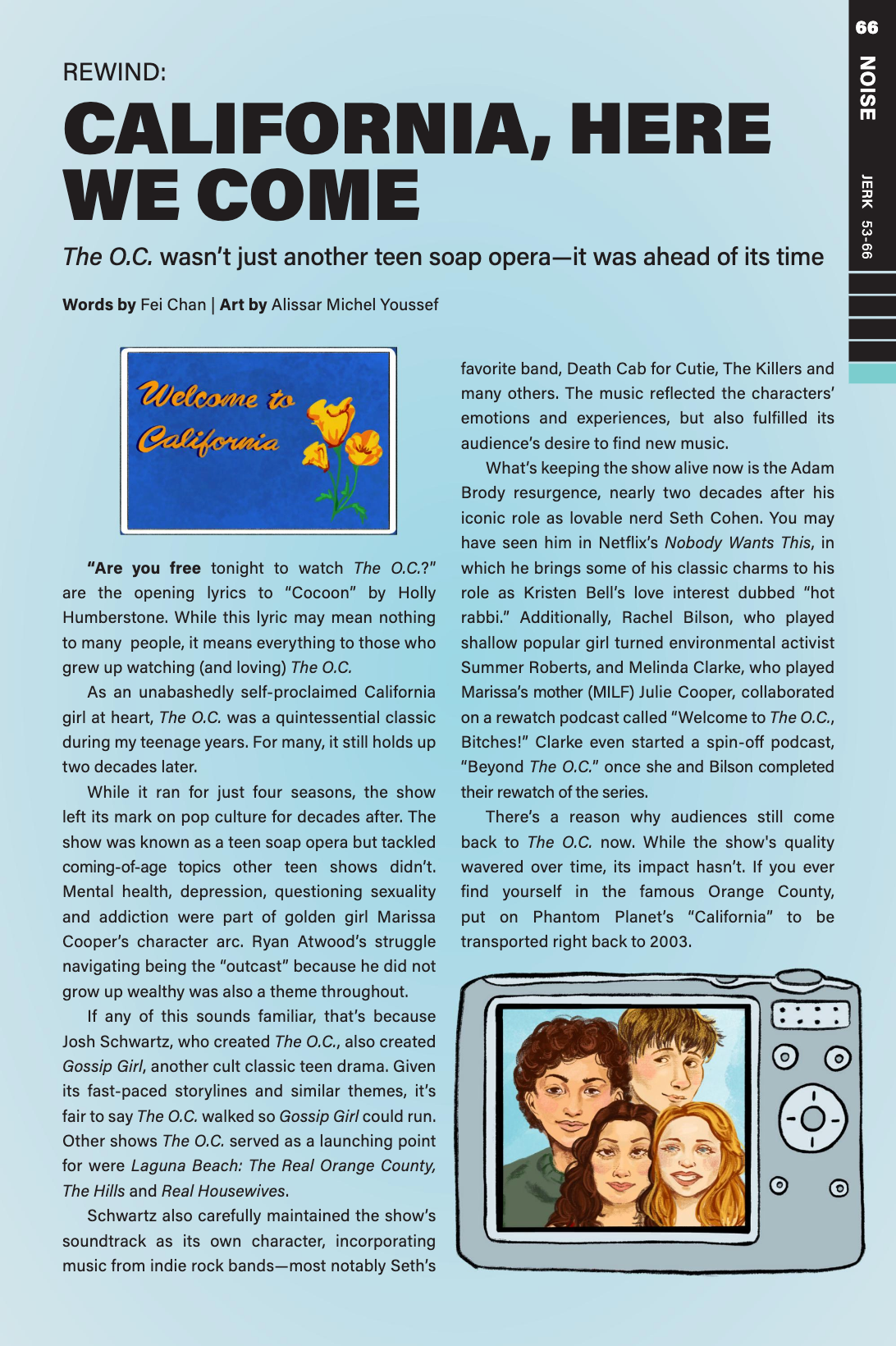 66
NOISE
JERK 53-66

REWIND:
CALIFORNIA, HERE WE COME

The O.C. wasn't just another teen soap opera—it was ahead of its time

Words by Fei Chan | Art by Alissar Michel Youssef

Welcome to California

"Are you free tonight to watch The O.C.?" are the opening lyrics to "Cocoon" by Holly Humberstone. While this lyric may mean nothing to many people, it means everything to those who grew up watching (and loving) The O.C.

As an unabashedly self-proclaimed California girl at heart, The O.C. was a quintessential classic during my teenage years. For many, it still holds up two decades later.

While it ran for just four seasons, the show left its mark on pop culture for decades after. The show was known as a teen soap opera but tackled coming-of-age topics other teen shows didn't. Mental health, depression, questioning sexuality and addiction were part of golden girl Marissa Cooper's character arc. Ryan Atwood's struggle navigating being the "outcast" because he did not grow up wealthy was also a theme throughout.

If any of this sounds familiar, that's because Josh Schwartz, who created The O.C., also created Gossip Girl, another cult classic teen drama. Given its fast-paced storylines and similar themes, it's fair to say The O.C. walked so Gossip Girl could run. Other shows The O.C. served as a launching point for were Laguna Beach: The Real Orange County, The Hills and Real Housewives.

Schwartz also carefully maintained the show's soundtrack as its own character, incorporating music from indie rock bands—most notably Seth's favorite band, Death Cab for Cutie, The Killers and many others. The music reflected the characters' emotions and experiences, but also fulfilled its audience's desire to find new music.

What's keeping the show alive now is the Adam Brody resurgence, nearly two decades after his iconic role as lovable nerd Seth Cohen. You may have seen him in Netflix's Nobody Wants This, in which he brings some of his classic charms to his role as Kristen Bell's love interest dubbed "hot rabbi." Additionally, Rachel Bilson, who played shallow popular girl turned environmental activist Summer Roberts, and Melinda Clarke, who played Marissa's mother (MILF) Julie Cooper, collaborated on a rewatch podcast called "Welcome to The O.C., Bitches!" Clarke even started a spin-off podcast, "Beyond The O.C." once she and Bilson completed their rewatch of the series.

There's a reason why audiences still come back to The O.C. now. While the show's quality wavered over time, its impact hasn't. If you ever find yourself in the famous Orange County, put on Phantom Planet's "California" to be transported right back to 2003.